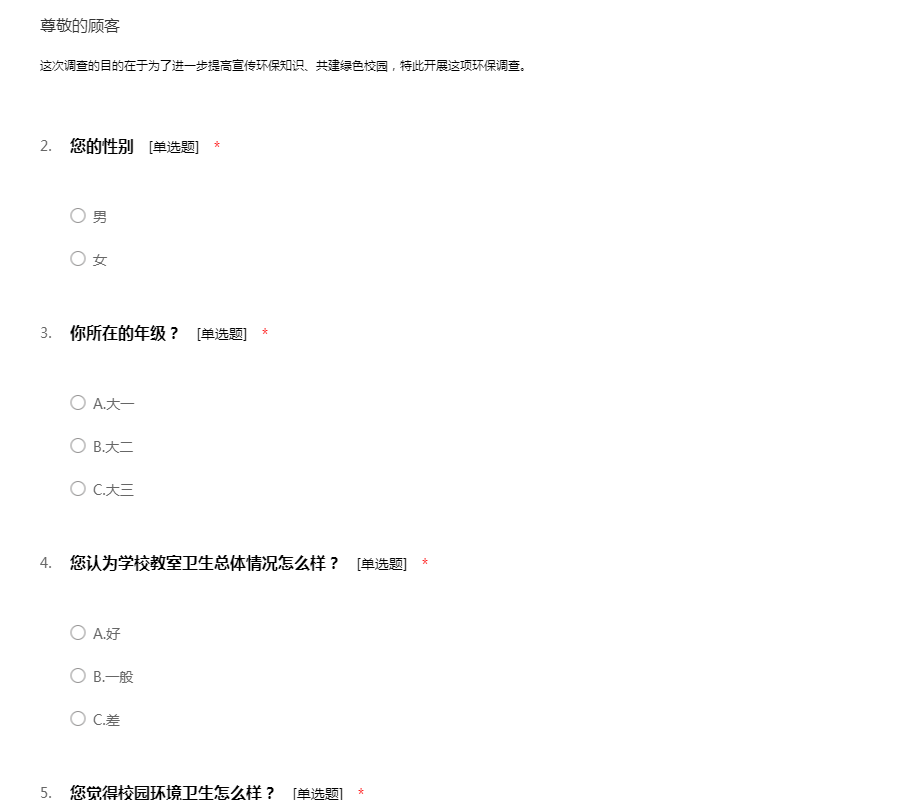 尊敬的顾客

这次调查的目的在于为了进一步提高宣传环保知识、共建绿色校园，特此开展这项环保调查。

2. 您的性别 [单选题] *

男

女

3. 你所在的年级？ [单选题] *

A.大一

B.大二

C.大三

4. 您认为学校教室卫生总体情况怎么样？ [单选题] *

A.好

B.一般

C.差

5. 您觉得校园环境卫生怎么样？ [单选题] *